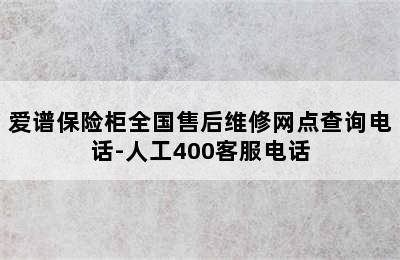 爱谱保险柜全国售后维修网点查询电话-人工400客服电话